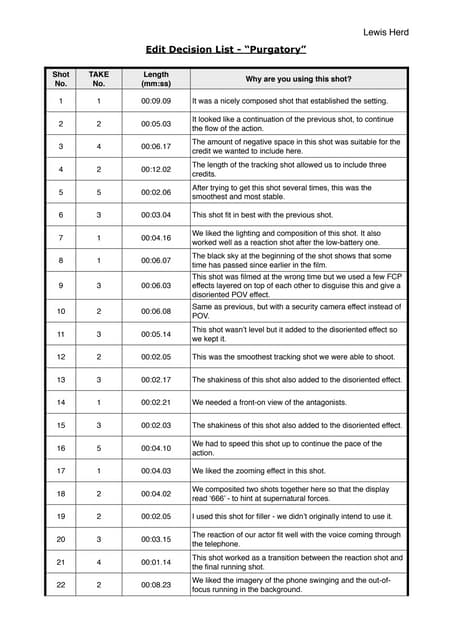 Lewis Herd

Edit Decision List - "Purgatory"

| Shot No. | TAKE No. | Length (mm:ss) | Why are you using this shot? |
|---|---|---|---|
| 1 | 1 | 00:09.09 | It was a nicely composed shot that established the setting. |
| 2 | 2 | 00:05.03 | It looked like a continuation of the previous shot, to continue the flow of the action. |
| 3 | 4 | 00:06.17 | The amount of negative space in this shot was suitable for the credit we wanted to include here. |
| 4 | 2 | 00:12.02 | The length of the tracking shot allowed us to include three credits. |
| 5 | 5 | 00:02.06 | After trying to get this shot several times, this was the smoothest and most stable. |
| 6 | 3 | 00:03.04 | This shot fit in best with the previous shot. |
| 7 | 1 | 00:04.16 | We liked the lighting and composition of this shot. It also worked well as a reaction shot after the low-battery one. |
| 8 | 1 | 00:06.07 | The black sky at the beginning of the shot shows that some time has passed since earlier in the film. |
| 9 | 3 | 00:06.03 | This shot was filmed at the wrong time but we used a few FCP effects layered on top of each other to disguise this and give a disoriented POV effect. |
| 10 | 2 | 00:06.08 | Same as previous, but with a security camera effect instead of POV. |
| 11 | 3 | 00:05.14 | This shot wasn't level but it added to the disoriented effect so we kept it. |
| 12 | 2 | 00:02.05 | This was the smoothest tracking shot we were able to shoot. |
| 13 | 3 | 00:02.17 | The shakiness of this shot also added to the disoriented effect. |
| 14 | 1 | 00:02.21 | We needed a front-on view of the antagonists. |
| 15 | 3 | 00:02.03 | The shakiness of this shot also added to the disoriented effect. |
| 16 | 5 | 00:04.10 | We had to speed this shot up to continue the pace of the action. |
| 17 | 1 | 00:04.03 | We liked the zooming effect in this shot. |
| 18 | 2 | 00:04.02 | We composited two shots together here so that the display read '666' - to hint at supernatural forces. |
| 19 | 2 | 00:02.05 | I used this shot for filler - we didn't originally intend to use it. |
| 20 | 3 | 00:03.15 | The reaction of our actor fit well with the voice coming through the telephone. |
| 21 | 4 | 00:01.14 | This shot worked as a transition between the reaction shot and the final running shot. |
| 22 | 2 | 00:08.23 | We liked the imagery of the phone swinging and the out-of-focus running in the background. |